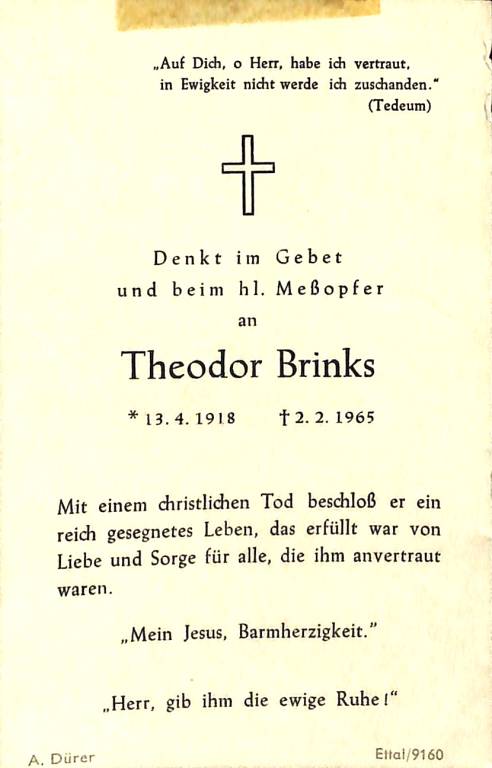 „Auf Dich, o Herr, habe ich vertraut, in Ewigkeit nicht werde ich zuschanden."
(Tedeum)

Denkt im Gebet
und beim hl. Meßopfer
an

Theodor Brinks

* 13. 4. 1918 † 2. 2. 1965

Mit einem christlichen Tod beschloß er ein reich gesegnetes Leben, das erfüllt war von Liebe und Sorge für alle, die ihm anvertraut waren.

„Mein Jesus, Barmherzigkeit."

„Herr, gib ihm die ewige Ruhe!"

A. Dürer

Ettal/9160